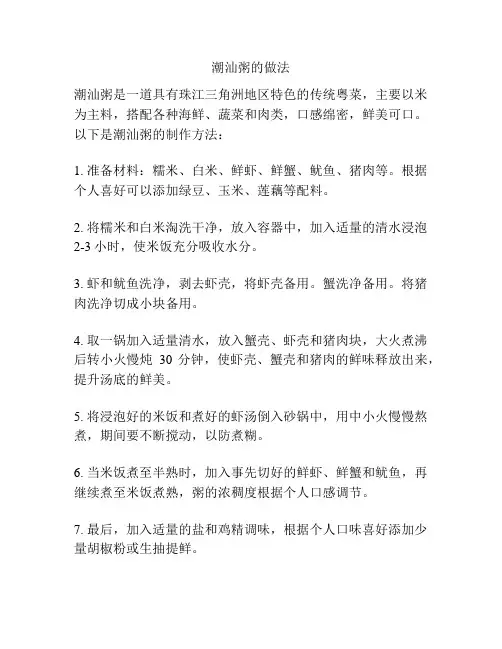 潮汕粥的做法

潮汕粥是一道具有珠江三角洲地区特色的传统粤菜，主要以米为主料，搭配各种海鲜、蔬菜和肉类，口感绵密，鲜美可口。以下是潮汕粥的制作方法：

1. 准备材料：糯米、白米、鲜虾、鲜蟹、鱿鱼、猪肉等。根据个人喜好可以添加绿豆、玉米、莲藕等配料。

2. 将糯米和白米淘洗干净，放入容器中，加入适量的清水浸泡 2-3 小时，使米饭充分吸收水分。

3. 虾和鱿鱼洗净，剥去虾壳，将虾壳备用。蟹洗净备用。将猪肉洗净切成小块备用。

4. 取一锅加入适量清水，放入蟹壳、虾壳和猪肉块，大火煮沸后转小火慢炖 30 分钟，使虾壳、蟹壳和猪肉的鲜味释放出来，提升汤底的鲜美。

5. 将浸泡好的米饭和煮好的虾汤倒入砂锅中，用中小火慢慢熬煮，期间要不断搅动，以防煮糊。

6. 当米饭煮至半熟时，加入事先切好的鲜虾、鲜蟹和鱿鱼，再继续煮至米饭煮熟，粥的浓稠度根据个人口感调节。

7. 最后，加入适量的盐和鸡精调味，根据个人口味喜好添加少量胡椒粉或生抽提鲜。